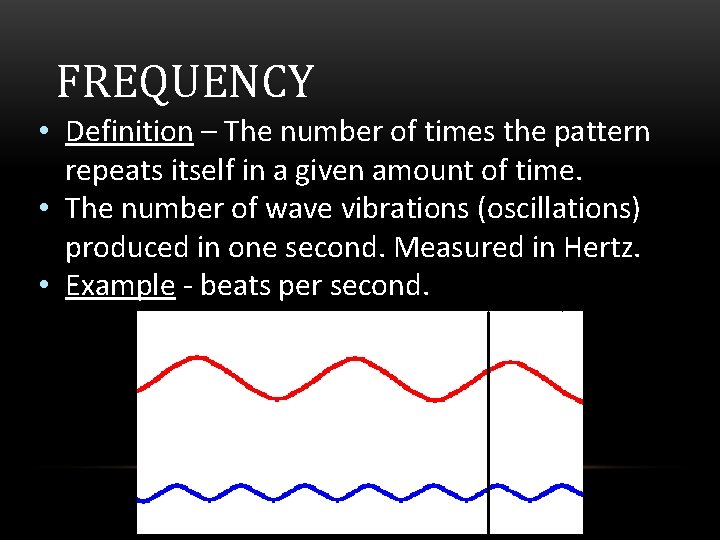 FREQUENCY

• Definition – The number of times the pattern repeats itself in a given amount of time.
• The number of wave vibrations (oscillations) produced in one second. Measured in Hertz.
• Example - beats per second.